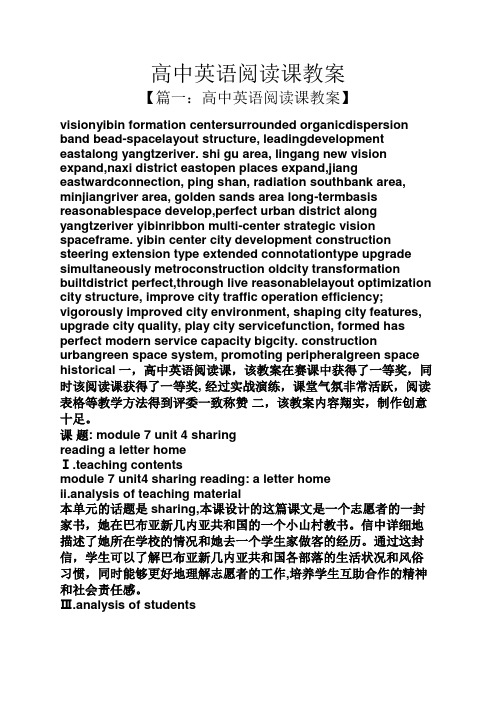 高中英语阅读课教案

【篇一：高中英语阅读课教案】

visionyibin formation centersurrounded organicdispersion band bead-spacelayout structure, leadingdevelopment eastalong yangtzeriver. shi gu area, lingang new vision expand,naxi district eastopen places expand,jiang eastwardconnection, ping shan, radiation southbank area, minjiangriver area, golden sands area long-termbasis reasonablespace develop,perfect urban district along yangtzeriver yibinribbon multi-center strategic vision spaceframe. yibin center city development construction steering extension type extended connotationtype upgrade simultaneously metroconstruction oldcity transformation builtdistrict perfect,through live reasonablelayout optimization city structure, improve city traffic operation efficiency; vigorously improved city environment, shaping city features, upgrade city quality, play city servicefunction, formed has perfect modern service capacity bigcity. construction urbangreen space system, promoting peripheralgreen space historical 一，高中英语阅读课，该教案在赛课中获得了一等奖，同时该阅读课获得了一等奖, 经过实战演练，课堂气氛非常活跃，阅读表格等教学方法得到评委一致称赞 二，该教案内容翔实，制作创意十足。

课 题: module 7 unit 4 sharing

reading a letter home

Ⅰ.teaching contents

module 7 unit4 sharing reading: a letter home

ii.analysis of teaching material

本单元的话题是 sharing,本课设计的这篇课文是一个志愿者的一封家书，她在巴布亚新几内亚共和国的一个小山村教书。信中详细地描述了她所在学校的情况和她去一个学生家做客的经历。通过这封信，学生可以了解巴布亚新几内亚共和国各部落的生活状况和风俗习惯，同时能够更好地理解志愿者的工作,培养学生互助合作的精神和社会责任感。

Ⅲ.analysis of students